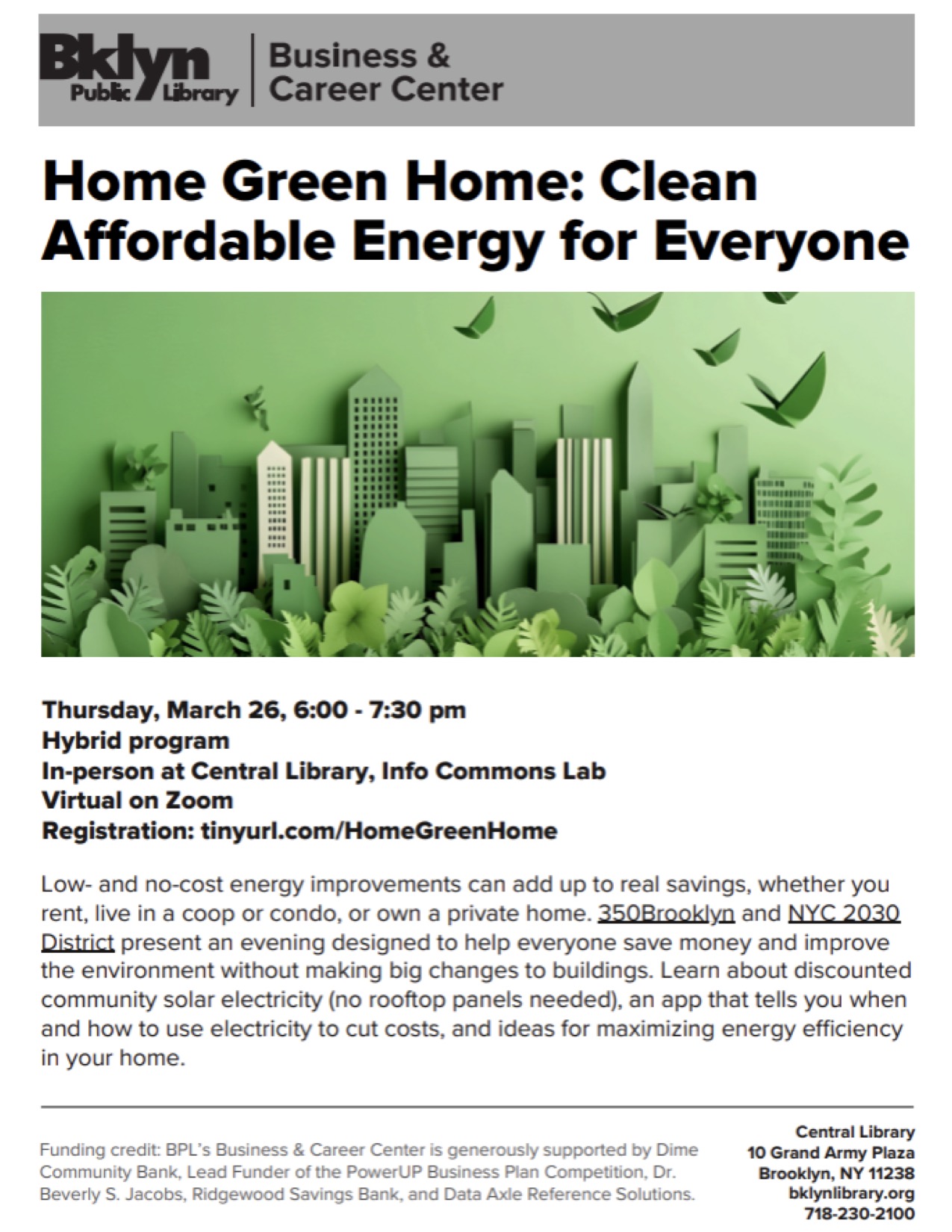 Bklyn Public Library | Business & Career Center

Home Green Home: Clean Affordable Energy for Everyone

Thursday, March 26, 6:00 - 7:30 pm
Hybrid program
In-person at Central Library, Info Commons Lab
Virtual on Zoom
Registration: tinyurl.com/HomeGreenHome

Low- and no-cost energy improvements can add up to real savings, whether you rent, live in a coop or condo, or own a private home. 350Brooklyn and NYC 2030 District present an evening designed to help everyone save money and improve the environment without making big changes to buildings. Learn about discounted community solar electricity (no rooftop panels needed), an app that tells you when and how to use electricity to cut costs, and ideas for maximizing energy efficiency in your home.

Funding credit: BPL's Business & Career Center is generously supported by Dime Community Bank, Lead Funder of the PowerUP Business Plan Competition, Dr. Beverly S. Jacobs, Ridgewood Savings Bank, and Data Axle Reference Solutions.

Central Library
10 Grand Army Plaza
Brooklyn, NY 11238
bklynlibrary.org
718-230-2100